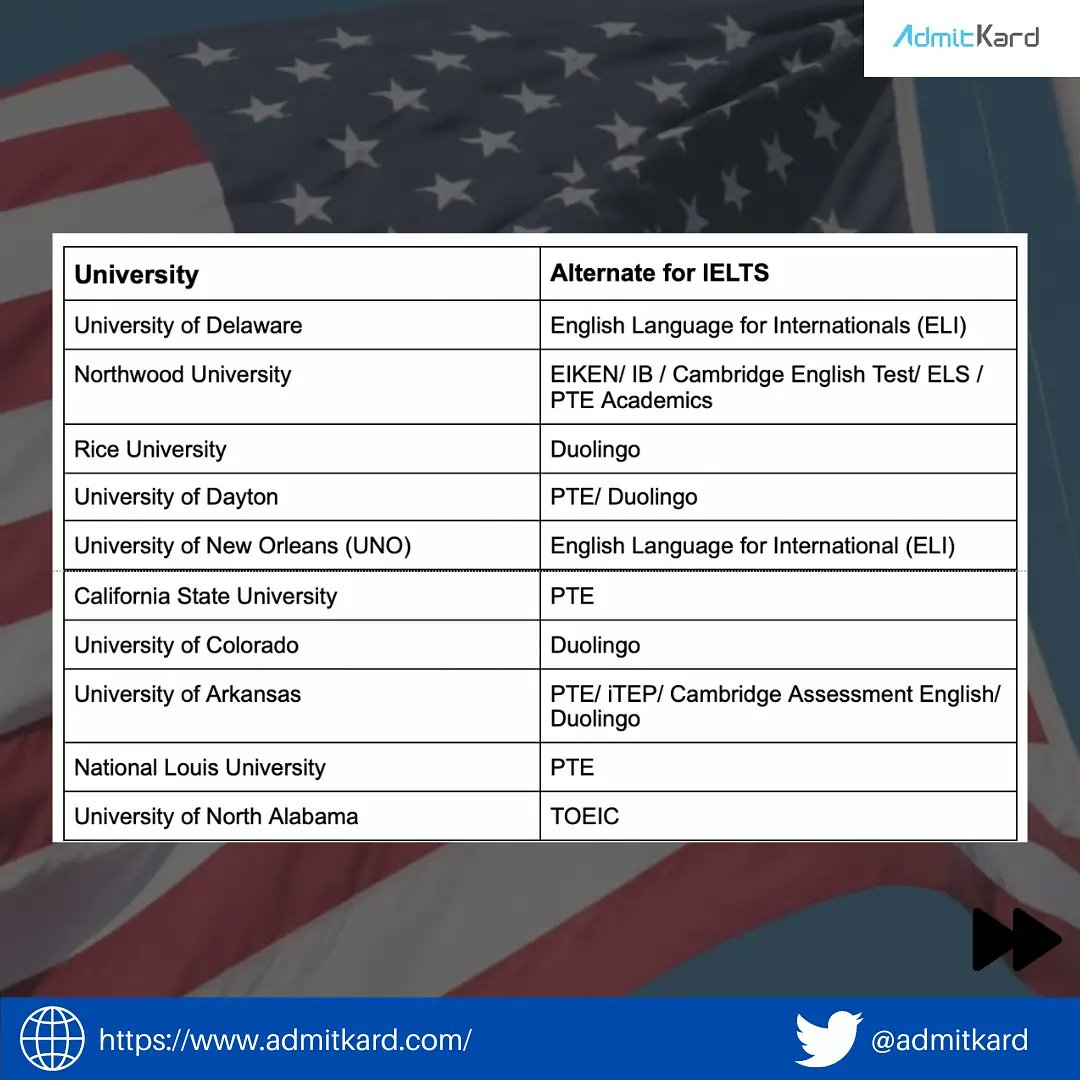 AdmitKard

| University | Alternate for IELTS |
|---|---|
| University of Delaware | English Language for Internationals (ELI) |
| Northwood University | EIKEN/ IB / Cambridge English Test/ ELS / PTE Academics |
| Rice University | Duolingo |
| University of Dayton | PTE/ Duolingo |
| University of New Orleans (UNO) | English Language for International (ELI) |
| California State University | PTE |
| University of Colorado | Duolingo |
| University of Arkansas | PTE/ iTEP/ Cambridge Assessment English/ Duolingo |
| National Louis University | PTE |
| University of North Alabama | TOEIC |

https://www.admitkard.com/

@admitkard